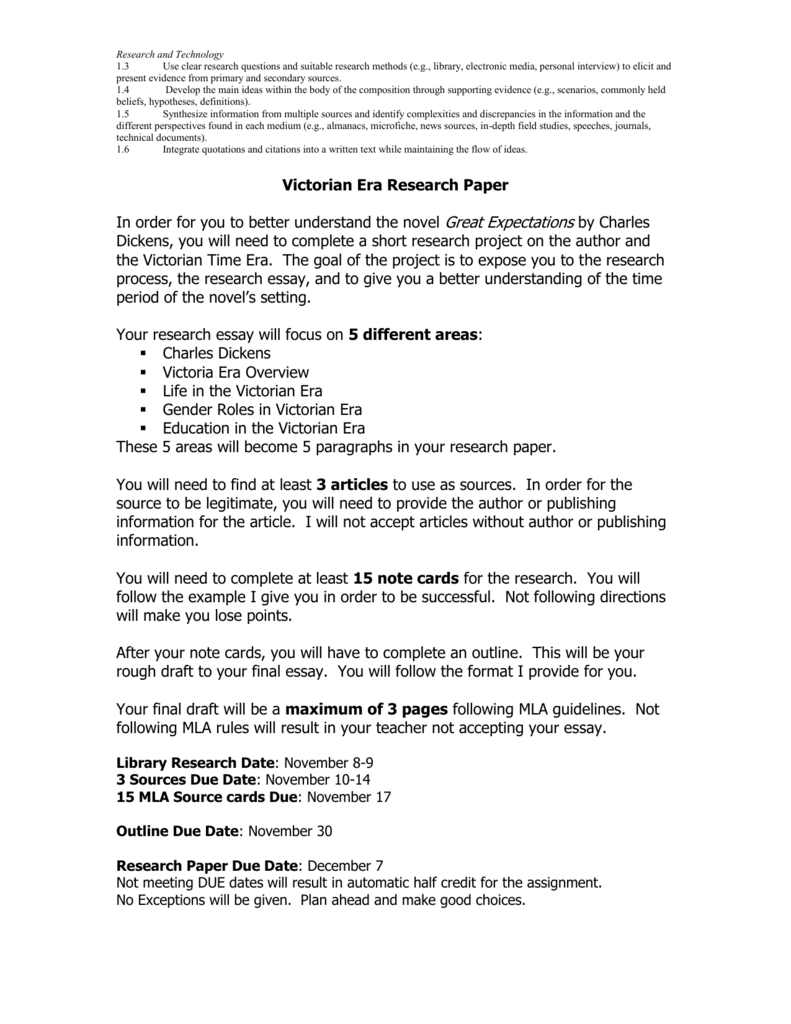 Research and Technology
1.3 Use clear research questions and suitable research methods (e.g., library, electronic media, personal interview) to elicit and present evidence from primary and secondary sources.
1.4 Develop the main ideas within the body of the composition through supporting evidence (e.g., scenarios, commonly held beliefs, hypotheses, definitions).
1.5 Synthesize information from multiple sources and identify complexities and discrepancies in the information and the different perspectives found in each medium (e.g., almanacs, microfiche, news sources, in-depth field studies, speeches, journals, technical documents).
1.6 Integrate quotations and citations into a written text while maintaining the flow of ideas.

Victorian Era Research Paper

In order for you to better understand the novel Great Expectations by Charles Dickens, you will need to complete a short research project on the author and the Victorian Time Era. The goal of the project is to expose you to the research process, the research essay, and to give you a better understanding of the time period of the novel's setting.

Your research essay will focus on 5 different areas:
▪ Charles Dickens
▪ Victoria Era Overview
▪ Life in the Victorian Era
▪ Gender Roles in Victorian Era
▪ Education in the Victorian Era
These 5 areas will become 5 paragraphs in your research paper.

You will need to find at least 3 articles to use as sources. In order for the source to be legitimate, you will need to provide the author or publishing information for the article. I will not accept articles without author or publishing information.

You will need to complete at least 15 note cards for the research. You will follow the example I give you in order to be successful. Not following directions will make you lose points.

After your note cards, you will have to complete an outline. This will be your rough draft to your final essay. You will follow the format I provide for you.

Your final draft will be a maximum of 3 pages following MLA guidelines. Not following MLA rules will result in your teacher not accepting your essay.

Library Research Date: November 8-9
3 Sources Due Date: November 10-14
15 MLA Source cards Due: November 17

Outline Due Date: November 30

Research Paper Due Date: December 7
Not meeting DUE dates will result in automatic half credit for the assignment.
No Exceptions will be given. Plan ahead and make good choices.